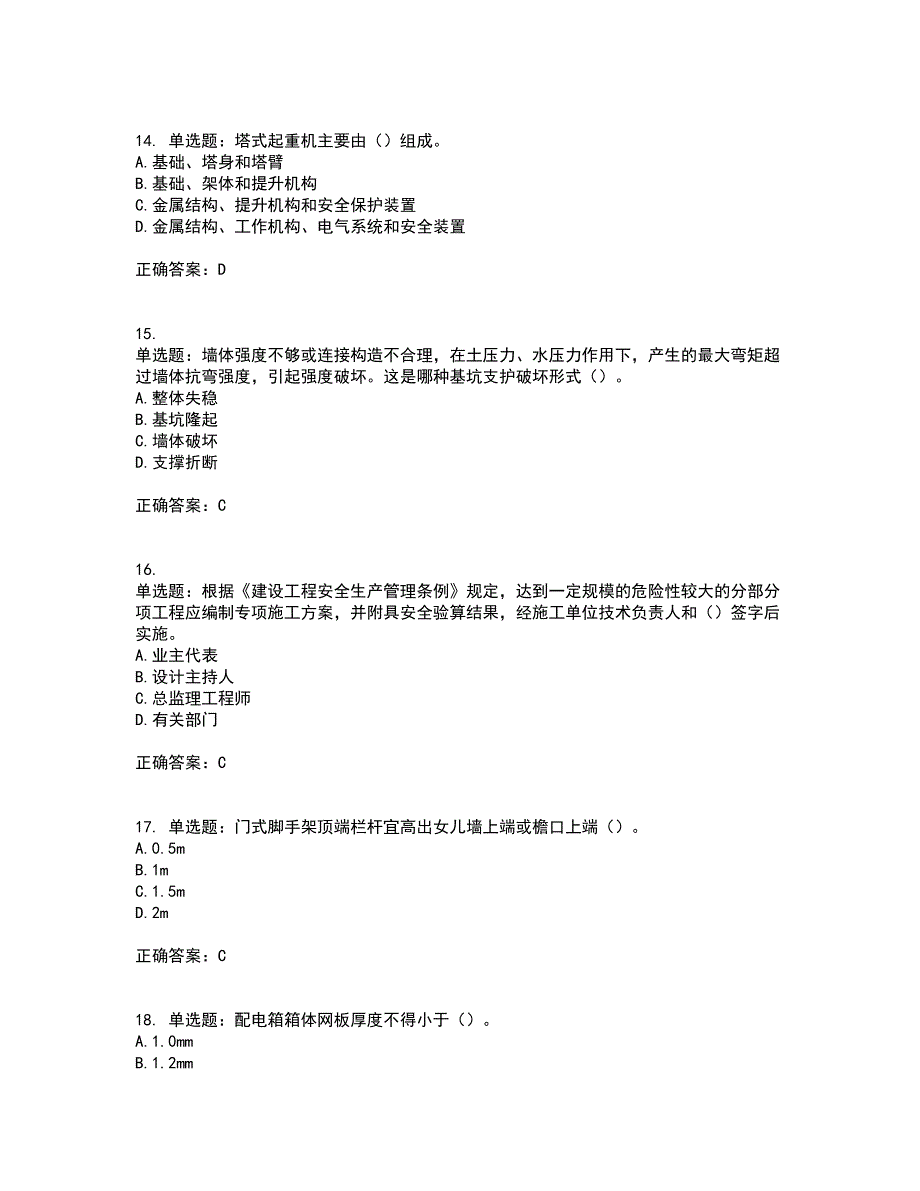 14. 单选题：塔式起重机主要由（）组成。
A.基础、塔身和塔臂
B.基础、架体和提升机构
C.金属结构、提升机构和安全保护装置
D.金属结构、工作机构、电气系统和安全装置

正确答案：D

15.
单选题：墙体强度不够或连接构造不合理，在土压力、水压力作用下，产生的最大弯矩超过墙体抗弯强度，引起强度破坏。这是哪种基坑支护破坏形式（）。
A.整体失稳
B.基坑隆起
C.墙体破坏
D.支撑折断

正确答案：C

16.
单选题：根据《建设工程安全生产管理条例》规定，达到一定规模的危险性较大的分部分项工程应编制专项施工方案，并附具安全验算结果，经施工单位技术负责人和（）签字后实施。
A.业主代表
B.设计主持人
C.总监理工程师
D.有关部门

正确答案：C

17. 单选题：门式脚手架顶端栏杆宜高出女儿墙上端或檐口上端（）。
A.0.5m
B.1m
C.1.5m
D.2m

正确答案：C

18. 单选题：配电箱箱体网板厚度不得小于（）。
A.1.0mm
B.1.2mm